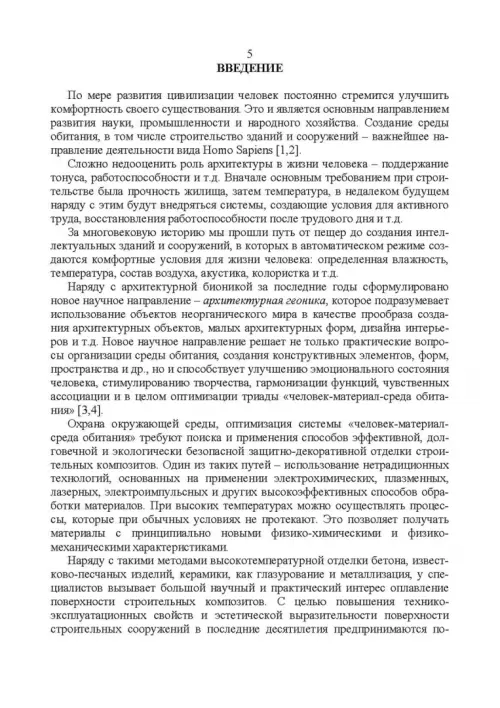 5
ВВЕДЕНИЕ

По мере развития цивилизации человек постоянно стремится улучшить комфортность своего существования. Это и является основным направлением развития науки, промышленности и народного хозяйства. Создание среды обитания, в том числе строительство зданий и сооружений – важнейшее направление деятельности вида Homo Sapiens [1,2].

Сложно недооценить роль архитектуры в жизни человека – поддержание тонуса, работоспособности и т.д. Вначале основным требованием при строительстве была прочность жилища, затем температура, в недалеком будущем наряду с этим будут внедряться системы, создающие условия для активного труда, восстановления работоспособности после трудового дня и т.д.

За многовековую историю мы прошли путь от пещер до создания интеллектуальных зданий и сооружений, в которых в автоматическом режиме создаются комфортные условия для жизни человека: определенная влажность, температура, состав воздуха, акустика, колористка и т.д.

Наряду с архитектурной бионикой за последние годы сформулировано новое научное направление – архитектурная геоника, которое подразумевает использование объектов неорганического мира в качестве прообраза создания архитектурных объектов, малых архитектурных форм, дизайна интерьеров и т.д. Новое научное направление решает не только практические вопросы организации среды обитания, создания конструктивных элементов, форм, пространства и др., но и способствует улучшению эмоционального состояния человека, стимулированию творчества, гармонизации функций, чувственных ассоциации и в целом оптимизации триады «человек-материал-среда обитания» [3,4].

Охрана окружающей среды, оптимизация системы «человек-материал-среда обитания» требуют поиска и применения способов эффективной, долговечной и экологически безопасной защитно-декоративной отделки строительных композитов. Один из таких путей – использование нетрадиционных технологий, основанных на применении электрохимических, плазменных, лазерных, электроимпульсных и других высокоэффективных способов обработки материалов. При высоких температурах можно осуществлять процессы, которые при обычных условиях не протекают. Это позволяет получать материалы с принципиально новыми физико-химическими и физико-механическими характеристиками.

Наряду с такими методами высокотемпературной отделки бетона, известково-песчаных изделий, керамики, как глазурование и металлизация, у специалистов вызывает большой научный и практический интерес оплавление поверхности строительных композитов. С целью повышения технико-эксплуатационных свойств и эстетической выразительности поверхности строительных сооружений в последние десятилетия предпринимаются по-